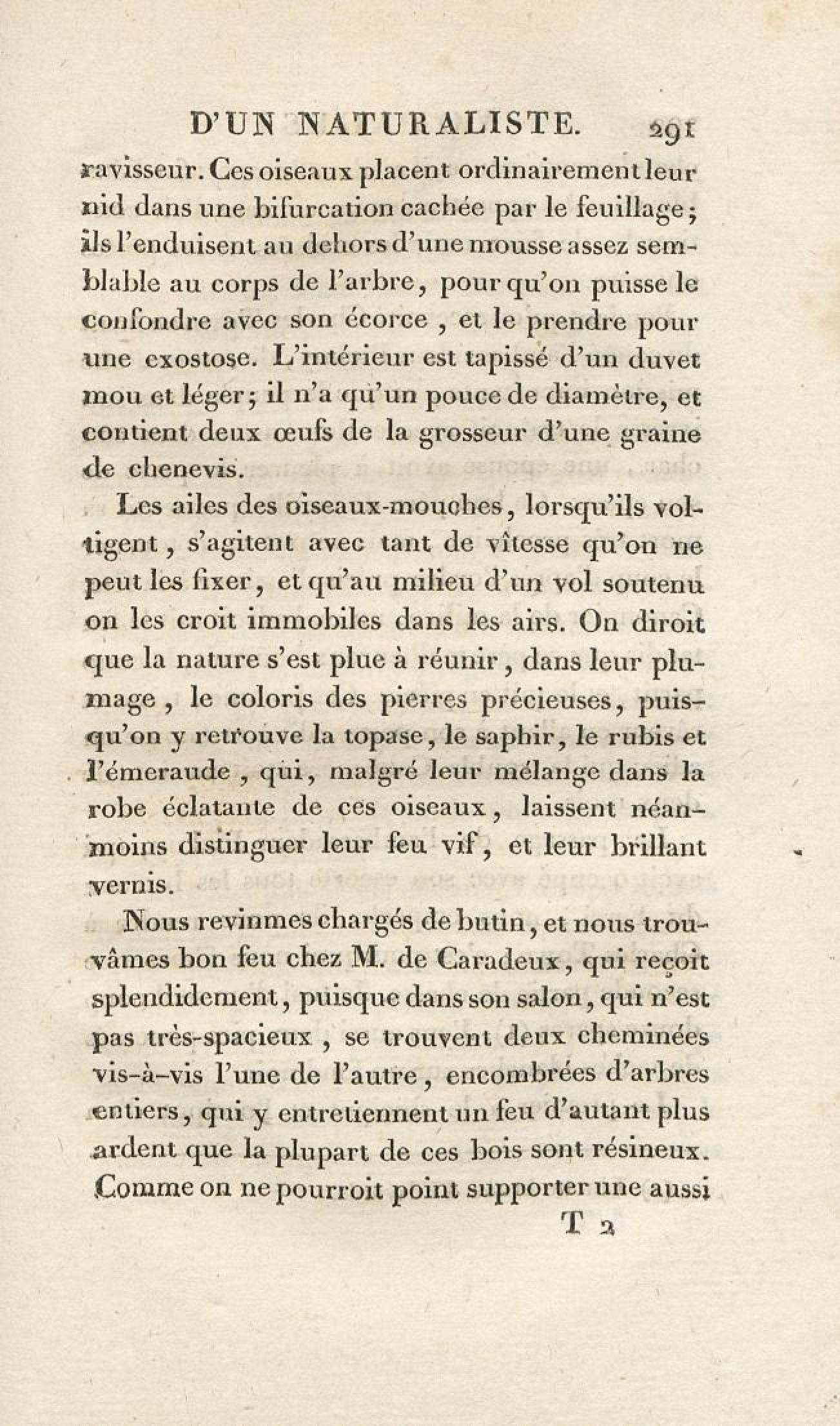 D'UN NATURALISTE. 291

ravisseur. Ces oiseaux placent ordinairement leur nid dans une bifurcation cachée par le feuillage; ils l'enduisent au dehors d'une mousse assez semblable au corps de l'arbre, pour qu'on puisse le confondre avec son écorce, et le prendre pour une exostose. L'intérieur est tapissé d'un duvet mou et léger; il n'a qu'un pouce de diamètre, et contient deux œufs de la grosseur d'une graine de chenevis.

Les ailes des oiseaux-mouches, lorsqu'ils voltigent, s'agitent avec tant de vîtesse qu'on ne peut les fixer, et qu'au milieu d'un vol soutenu on les croit immobiles dans les airs. On diroit que la nature s'est plue à réunir, dans leur plumage, le coloris des pierres précieuses, puisqu'on y retrouve la topase, le saphir, le rubis et l'émeraude, qui, malgré leur mélange dans la robe éclatante de ces oiseaux, laissent néanmoins distinguer leur feu vif, et leur brillant vernis.

Nous revinmes chargés de butin, et nous trouvâmes bon feu chez M. de Caradeux, qui reçoit splendidement, puisque dans son salon, qui n'est pas très-spacieux, se trouvent deux cheminées vis-à-vis l'une de l'autre, encombrées d'arbres entiers, qui y entretiennent un feu d'autant plus ardent que la plupart de ces bois sont résineux. Comme on ne pourroit point supporter une aussi

T 2